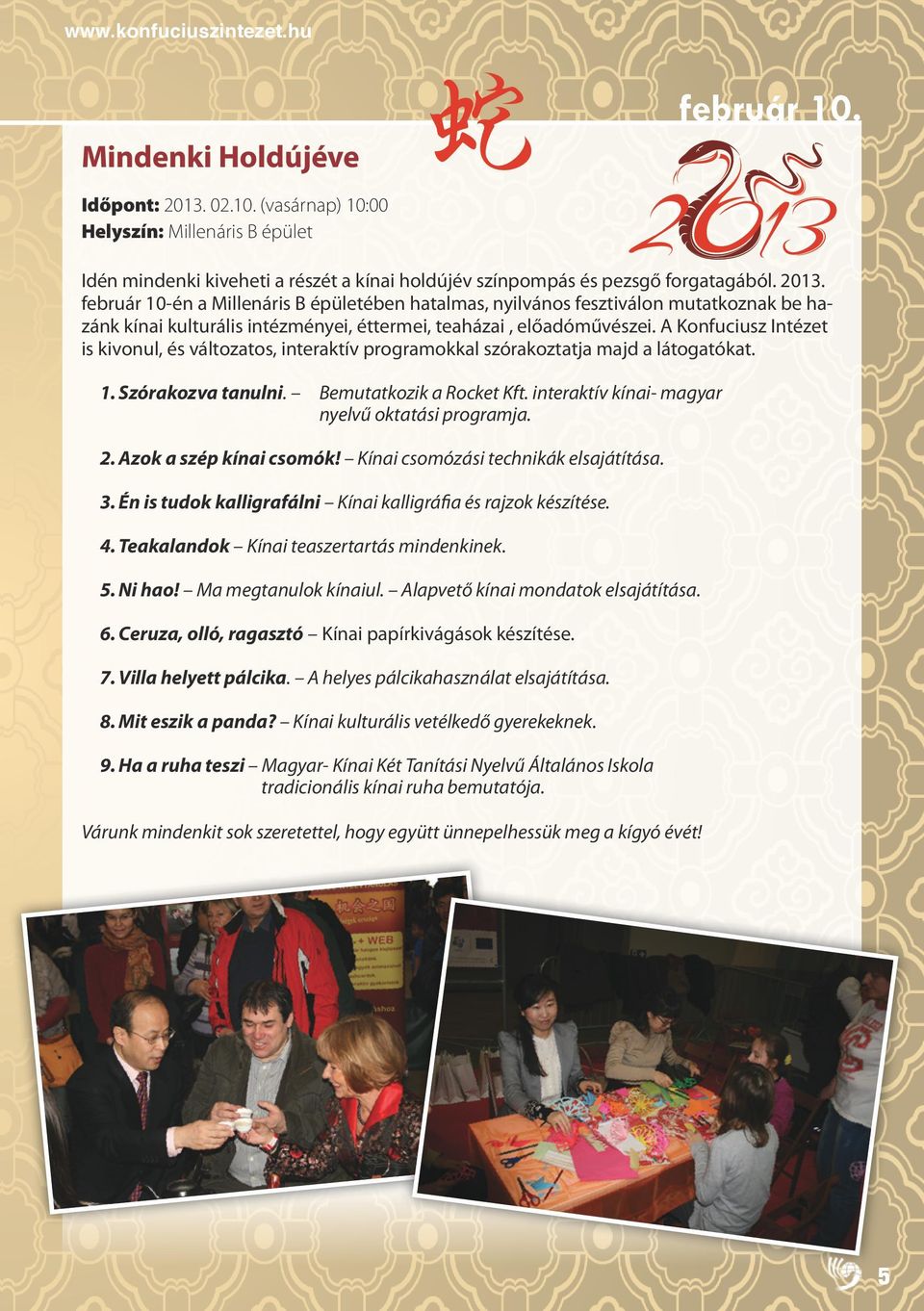 www.konfuciuszintezet.hu

蛇

február 10.

Mindenki Holdújéve

2013

Időpont: 2013. 02.10. (vasárnap) 10:00
Helyszín: Millenáris B épület

Idén mindenki kiveheti a részét a kínai holdújév színpompás és pezsgő forgatagából. 2013. február 10-én a Millenáris B épületében hatalmas, nyilvános fesztiválon mutatkoznak be hazánk kínai kulturális intézményei, éttermei, teaházai , előadóművészei. A Konfuciusz Intézet is kivonul, és változatos, interaktív programokkal szórakoztatja majd a látogatókat.

1. Szórakozva tanulni. – Bemutatkozik a Rocket Kft. interaktív kínai- magyar nyelvű oktatási programja.

2. Azok a szép kínai csomók! – Kínai csomózási technikák elsajátítása.

3. Én is tudok kalligrafálni – Kínai kalligráfia és rajzok készítése.

4. Teakalandok – Kínai teaszertartás mindenkinek.

5. Ni hao! – Ma megtanulok kínaiul. – Alapvető kínai mondatok elsajátítása.

6. Ceruza, olló, ragasztó – Kínai papírkivágások készítése.

7. Villa helyett pálcika. – A helyes pálcikahasználat elsajátítása.

8. Mit eszik a panda? – Kínai kulturális vetélkedő gyerekeknek.

9. Ha a ruha teszi – Magyar- Kínai Két Tanítási Nyelvű Általános Iskola tradicionális kínai ruha bemutatója.

Várunk mindenkit sok szeretettel, hogy együtt ünnepelhessük meg a kígyó évét!

机会之国

+ WEB

5